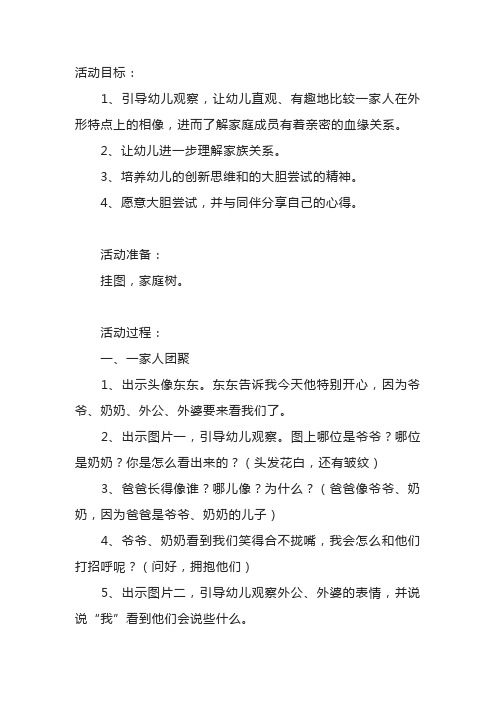 活动目标：

1、引导幼儿观察，让幼儿直观、有趣地比较一家人在外形特点上的相像，进而了解家庭成员有着亲密的血缘关系。

2、让幼儿进一步理解家族关系。

3、培养幼儿的创新思维和的大胆尝试的精神。

4、愿意大胆尝试，并与同伴分享自己的心得。

活动准备：

挂图，家庭树。

活动过程：

一、一家人团聚

1、出示头像东东。东东告诉我今天他特别开心，因为爷爷、奶奶、外公、外婆要来看我们了。

2、出示图片一，引导幼儿观察。图上哪位是爷爷？哪位是奶奶？你是怎么看出来的？（头发花白，还有皱纹）

3、爸爸长得像谁？哪儿像？为什么？（爸爸像爷爷、奶奶，因为爸爸是爷爷、奶奶的儿子）

4、爷爷、奶奶看到我们笑得合不拢嘴，我会怎么和他们打招呼呢？（问好，拥抱他们）

5、出示图片二，引导幼儿观察外公、外婆的表情，并说说“我”看到他们会说些什么。